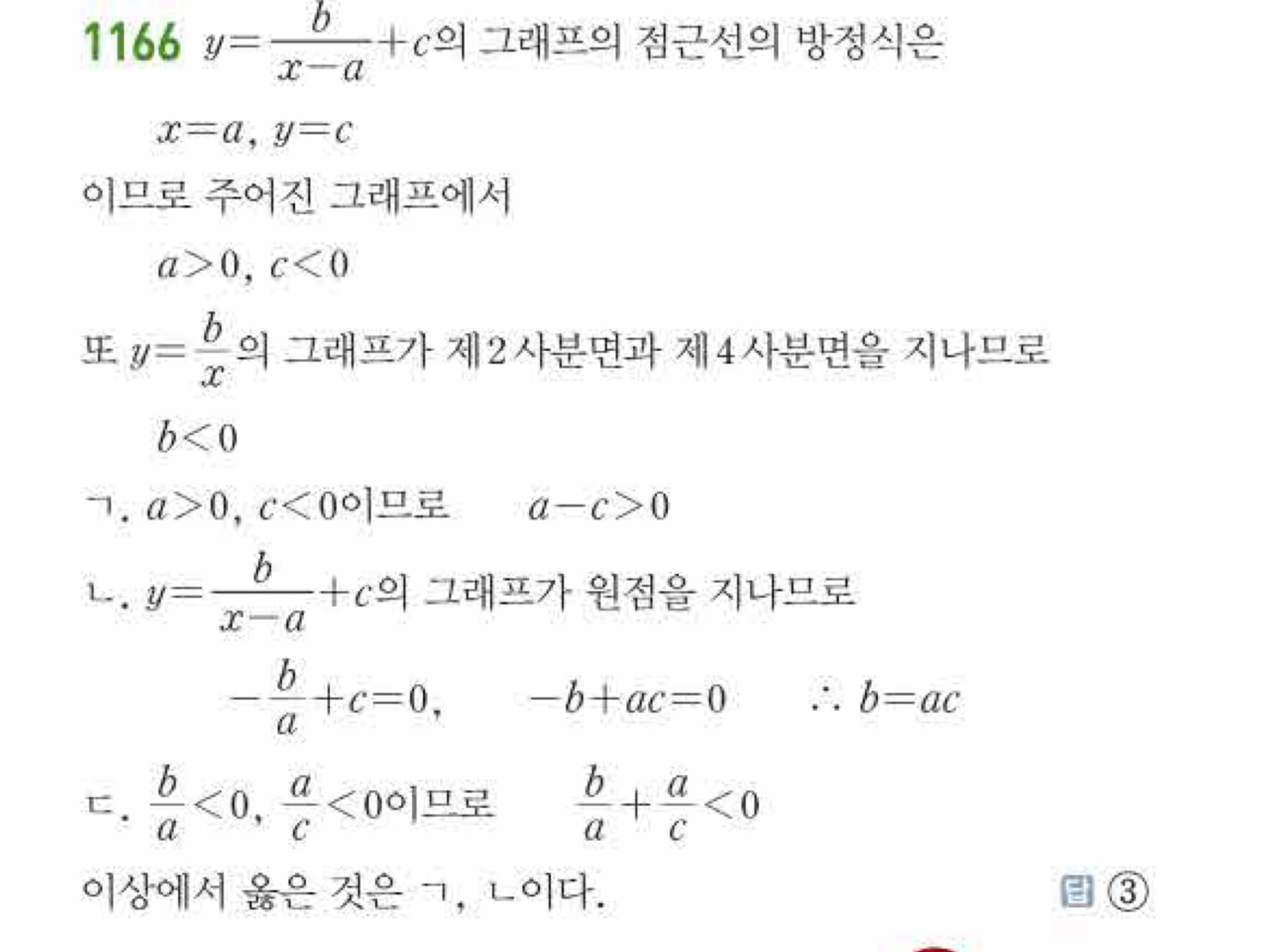 1166 $y=\frac{b}{x-a}+c$의 그래프의 점근선의 방정식은

$x=a$, $y=c$

이므로 주어진 그래프에서

$a>0$, $c<0$

또 $y=\frac{b}{x}$의 그래프가 제2사분면과 제4사분면을 지나므로

$b<0$

ㄱ. $a>0$, $c<0$이므로 $a-c>0$

ㄴ. $y=\frac{b}{x-a}+c$의 그래프가 원점을 지나므로

$-\frac{b}{a}+c=0$, $-b+ac=0$ $\therefore b=ac$

ㄷ. $\frac{b}{a}<0$, $\frac{a}{c}<0$이므로 $\frac{b}{a}+\frac{a}{c}<0$

이상에서 옳은 것은 ㄱ, ㄴ이다.

답 ③